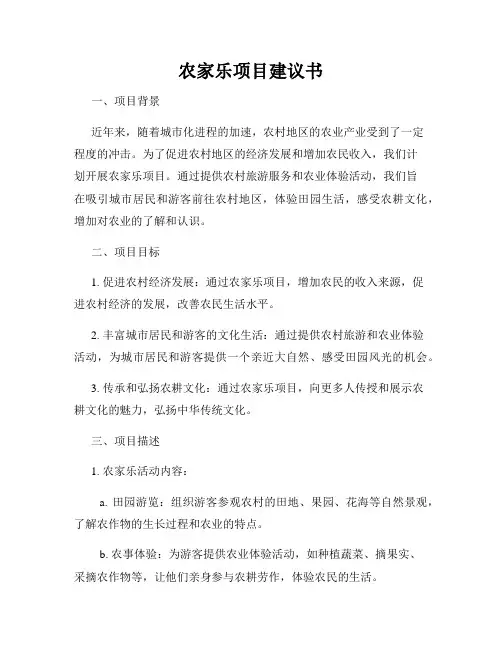 农家乐项目建议书

一、项目背景

近年来，随着城市化进程的加速，农村地区的农业产业受到了一定程度的冲击。为了促进农村地区的经济发展和增加农民收入，我们计划开展农家乐项目。通过提供农村旅游服务和农业体验活动，我们旨在吸引城市居民和游客前往农村地区，体验田园生活，感受农耕文化，增加对农业的了解和认识。

二、项目目标

1. 促进农村经济发展：通过农家乐项目，增加农民的收入来源，促进农村经济的发展，改善农民生活水平。

2. 丰富城市居民和游客的文化生活：通过提供农村旅游和农业体验活动，为城市居民和游客提供一个亲近大自然、感受田园风光的机会。

3. 传承和弘扬农耕文化：通过农家乐项目，向更多人传授和展示农耕文化的魅力，弘扬中华传统文化。

三、项目描述

1. 农家乐活动内容：

a. 田园游览：组织游客参观农村的田地、果园、花海等自然景观，了解农作物的生长过程和农业的特点。

b. 农事体验：为游客提供农业体验活动，如种植蔬菜、摘果实、采摘农作物等，让他们亲身参与农耕劳作，体验农民的生活。